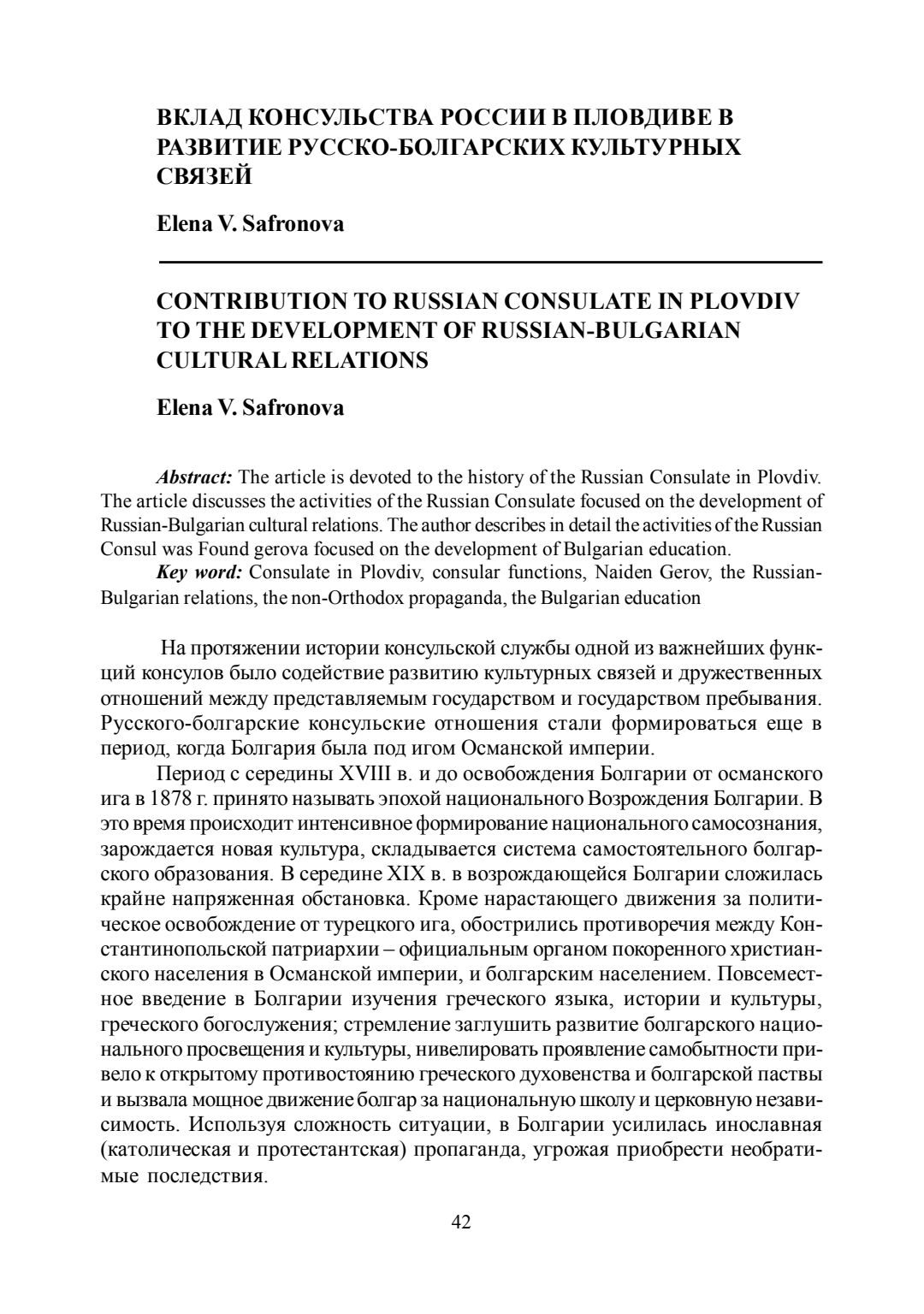 ВКЛАД КОНСУЛЬСТВА РОССИИ В ПЛОВДИВЕ В РАЗВИТИЕ РУССКО-БОЛГАРСКИХ КУЛЬТУРНЫХ СВЯЗЕЙ

Elena V. Safronova

CONTRIBUTION TO RUSSIAN CONSULATE IN PLOVDIV TO THE DEVELOPMENT OF RUSSIAN-BULGARIAN CULTURAL RELATIONS

Elena V. Safronova

Abstract: The article is devoted to the history of the Russian Consulate in Plovdiv. The article discusses the activities of the Russian Consulate focused on the development of Russian-Bulgarian cultural relations. The author describes in detail the activities of the Russian Consul was Found gerova focused on the development of Bulgarian education.

Key word: Consulate in Plovdiv, consular functions, Naiden Gerov, the Russian-Bulgarian relations, the non-Orthodox propaganda, the Bulgarian education

На протяжении истории консульской службы одной из важнейших функций консулов было содействие развитию культурных связей и дружественных отношений между представляемым государством и государством пребывания. Русского-болгарские консульские отношения стали формироваться еще в период, когда Болгария была под игом Османской империи.

Период с середины XVIII в. и до освобождения Болгарии от османского ига в 1878 г. принято называть эпохой национального Возрождения Болгарии. В это время происходит интенсивное формирование национального самосознания, зарождается новая культура, складывается система самостоятельного болгарского образования. В середине XIX в. в возрождающейся Болгарии сложилась крайне напряженная обстановка. Кроме нарастающего движения за политическое освобождение от турецкого ига, обострились противоречия между Константинопольской патриархии – официальным органом покоренного христианского населения в Османской империи, и болгарским населением. Повсеместное введение в Болгарии изучения греческого языка, истории и культуры, греческого богослужения; стремление заглушить развитие болгарского национального просвещения и культуры, нивелировать проявление самобытности привело к открытому противостоянию греческого духовенства и болгарской паствы и вызвала мощное движение болгар за национальную школу и церковную независимость. Используя сложность ситуации, в Болгарии усилилась инославная (католическая и протестантская) пропаганда, угрожая приобрести необратимые последствия.

42